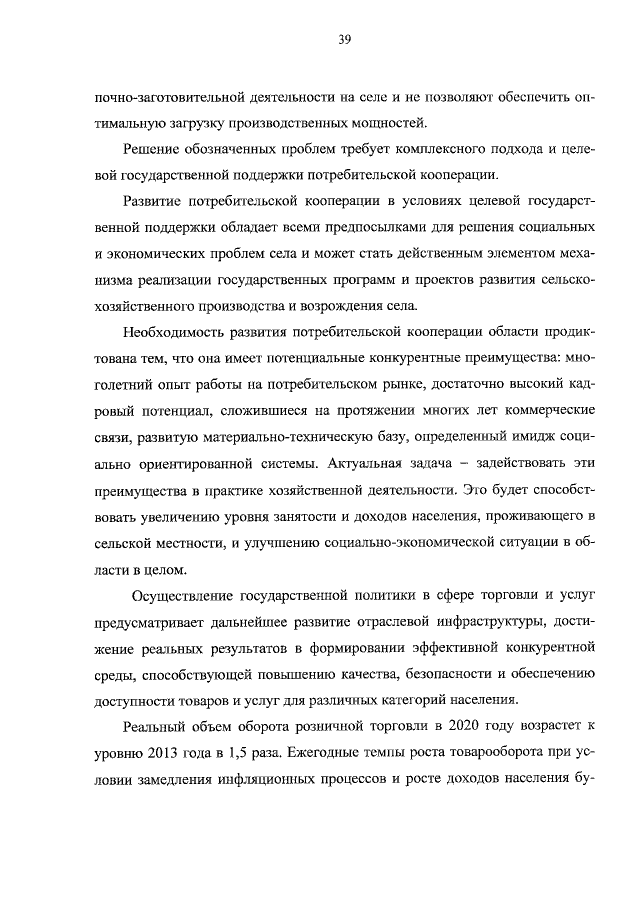 39

почно-заготовительной деятельности на селе и не позволяют обеспечить оптимальную загрузку производственных мощностей.

Решение обозначенных проблем требует комплексного подхода и целевой государственной поддержки потребительской кооперации.

Развитие потребительской кооперации в условиях целевой государственной поддержки обладает всеми предпосылками для решения социальных и экономических проблем села и может стать действенным элементом механизма реализации государственных программ и проектов развития сельскохозяйственного производства и возрождения села.

Необходимость развития потребительской кооперации области продиктована тем, что она имеет потенциальные конкурентные преимущества: многолетний опыт работы на потребительском рынке, достаточно высокий кадровый потенциал, сложившиеся на протяжении многих лет коммерческие связи, развитую материально-техническую базу, определенный имидж социально ориентированной системы. Актуальная задача – задействовать эти преимущества в практике хозяйственной деятельности. Это будет способствовать увеличению уровня занятости и доходов населения, проживающего в сельской местности, и улучшению социально-экономической ситуации в области в целом.

Осуществление государственной политики в сфере торговли и услуг предусматривает дальнейшее развитие отраслевой инфраструктуры, достижение реальных результатов в формировании эффективной конкурентной среды, способствующей повышению качества, безопасности и обеспечению доступности товаров и услуг для различных категорий населения.

Реальный объем оборота розничной торговли в 2020 году возрастет к уровню 2013 года в 1,5 раза. Ежегодные темпы роста товарооборота при условии замедления инфляционных процессов и росте доходов населения бу-